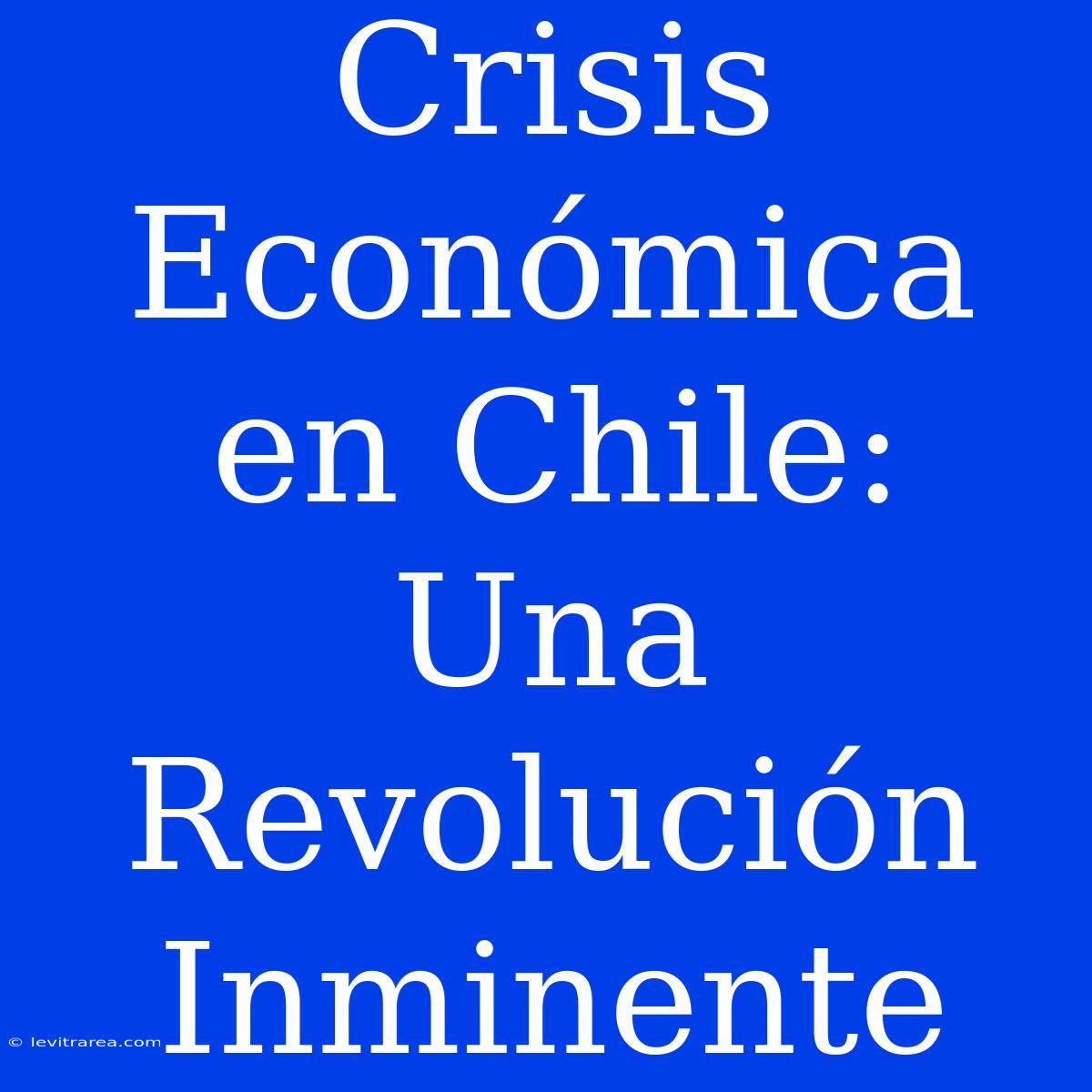 Crisis Económica en Chile: Una Revolución Inminente

© levitrarea.com